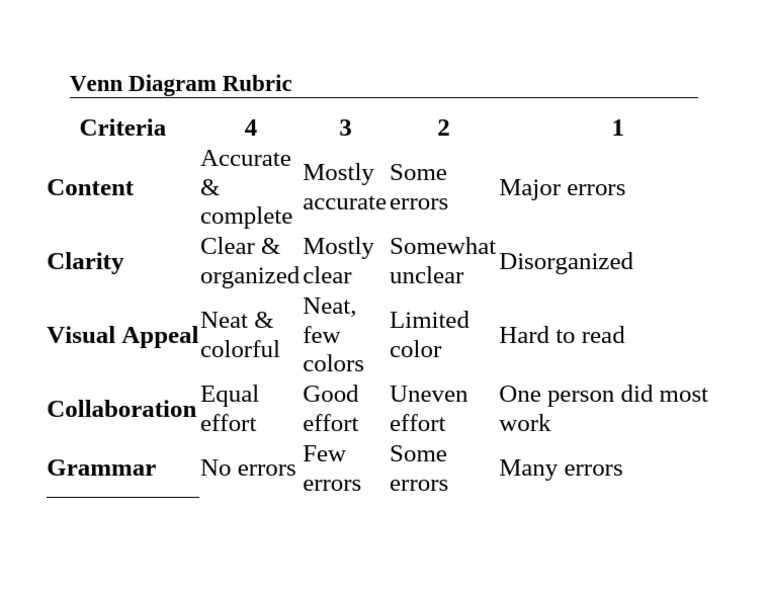 Venn Diagram Rubric

| Criteria | 4 | 3 | 2 | 1 |
|---|---|---|---|---|
| Content | Accurate & complete | Mostly accurate | Some errors | Major errors |
| Clarity | Clear & organized | Mostly clear | Somewhat unclear | Disorganized |
| Visual Appeal | Neat & colorful | Neat, few colors | Limited color | Hard to read |
| Collaboration | Equal effort | Good effort | Uneven effort | One person did most work |
| Grammar | No errors | Few errors | Some errors | Many errors |